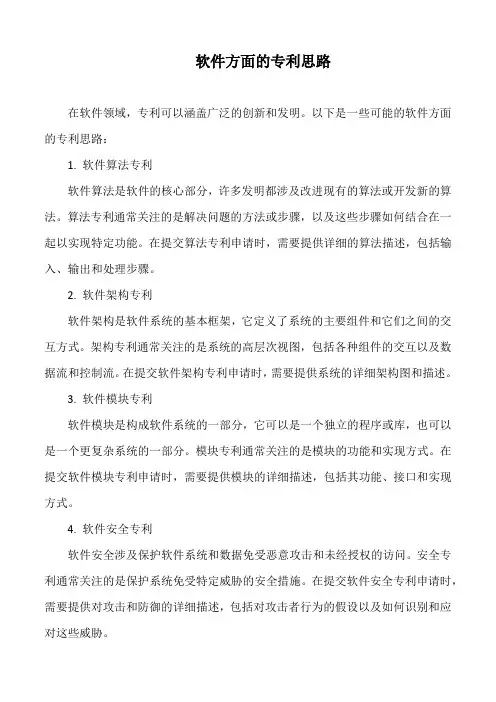 软件方面的专利思路

在软件领域，专利可以涵盖广泛的创新和发明。以下是一些可能的软件方面的专利思路：

1. 软件算法专利

软件算法是软件的核心部分，许多发明都涉及改进现有的算法或开发新的算法。算法专利通常关注的是解决问题的方法或步骤，以及这些步骤如何结合在一起以实现特定功能。在提交算法专利申请时，需要提供详细的算法描述，包括输入、输出和处理步骤。

2. 软件架构专利

软件架构是软件系统的基本框架，它定义了系统的主要组件和它们之间的交互方式。架构专利通常关注的是系统的高层次视图，包括各种组件的交互以及数据流和控制流。在提交软件架构专利申请时，需要提供系统的详细架构图和描述。

3. 软件模块专利

软件模块是构成软件系统的一部分，它可以是一个独立的程序或库，也可以是一个更复杂系统的一部分。模块专利通常关注的是模块的功能和实现方式。在提交软件模块专利申请时，需要提供模块的详细描述，包括其功能、接口和实现方式。

4. 软件安全专利

软件安全涉及保护软件系统和数据免受恶意攻击和未经授权的访问。安全专利通常关注的是保护系统免受特定威胁的安全措施。在提交软件安全专利申请时，需要提供对攻击和防御的详细描述，包括对攻击者行为的假设以及如何识别和应对这些威胁。